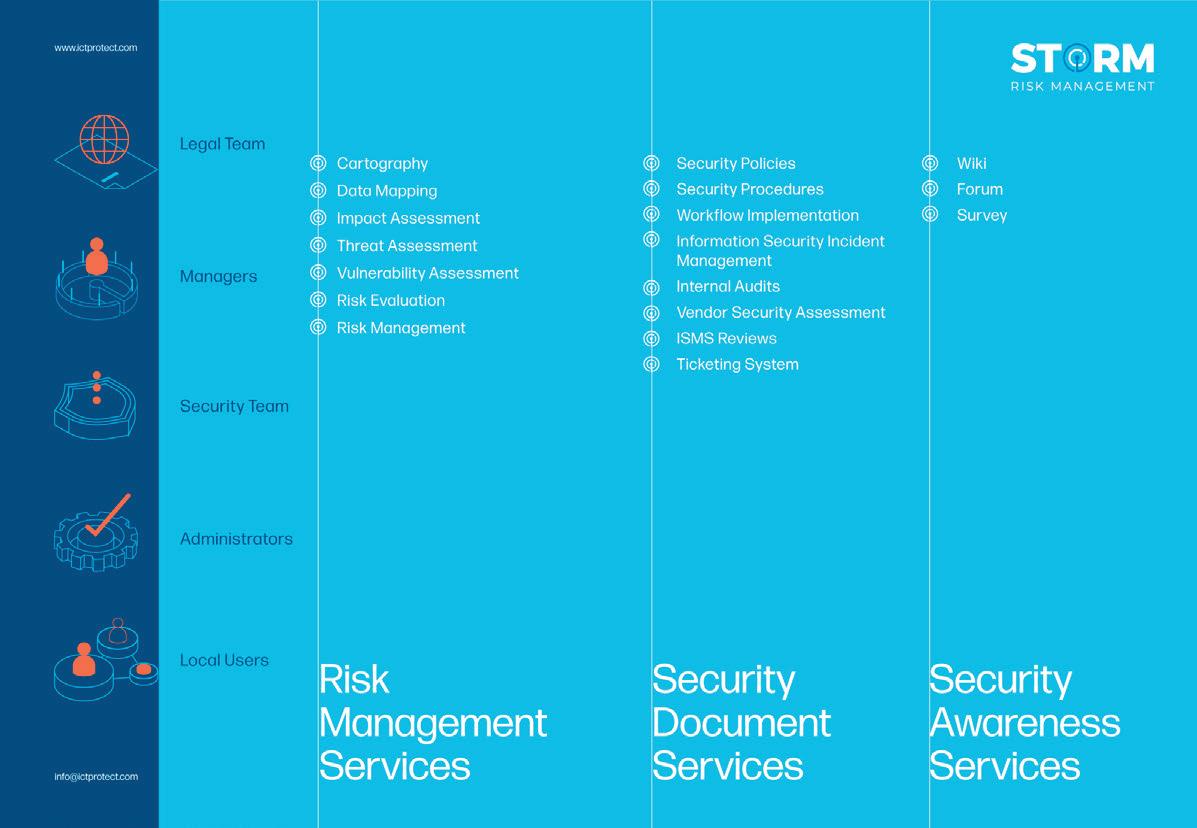 www.ictprotect.com

STORM
RISK MANAGEMENT

Legal Team

Managers

Security Team

Administrators

Local Users

info@ictprotect.com

Cartography
Data Mapping
Impact Assessment
Threat Assessment
Vulnerability Assessment
Risk Evaluation
Risk Management

Risk Management Services

Security Policies
Security Procedures
Workflow Implementation
Information Security Incident Management
Internal Audits
Vendor Security Assessment
ISMS Reviews
Ticketing System

Security Document Services

Wiki
Forum
Survey

Security Awareness Services